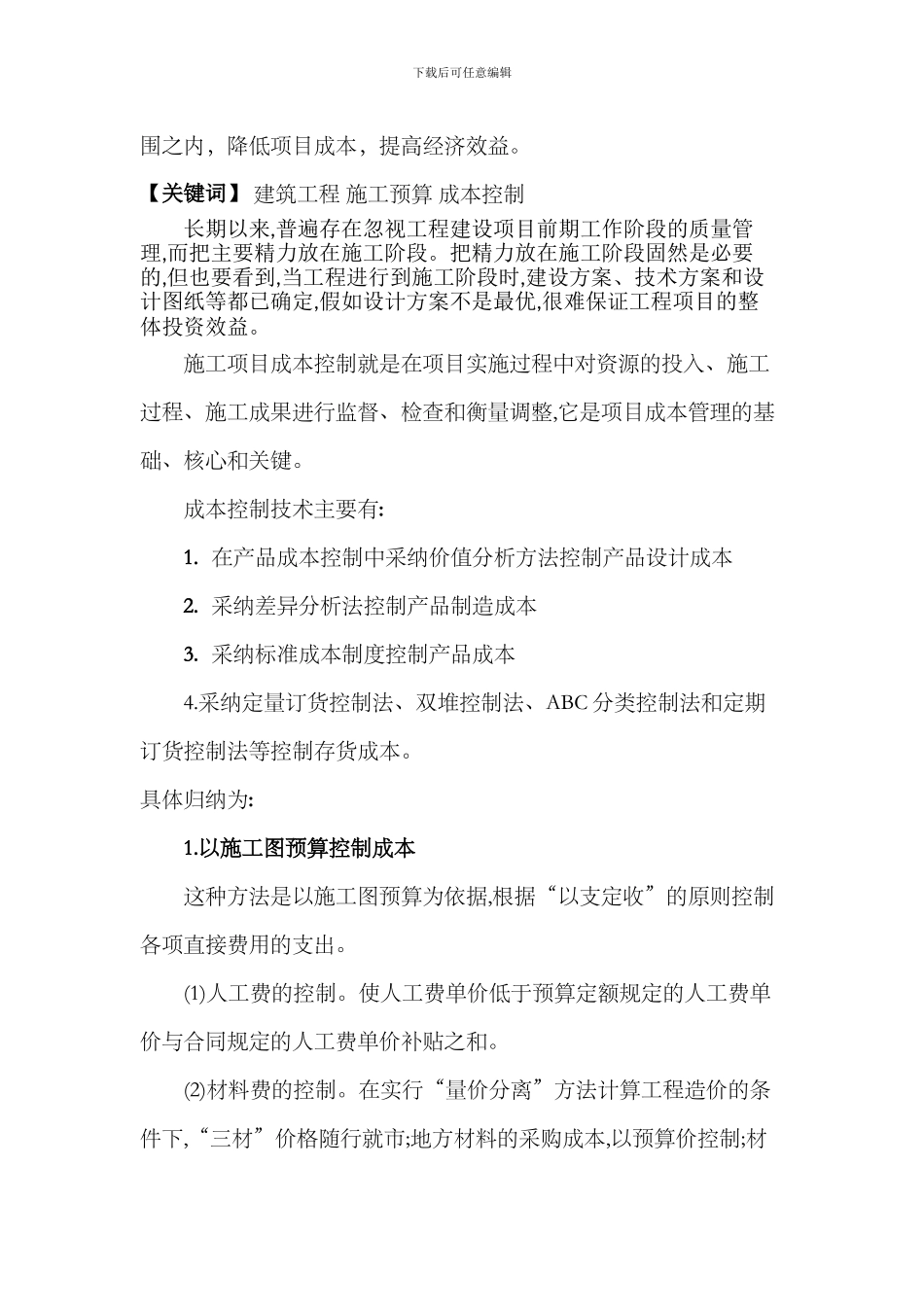 下载后可任意编辑

围之内，降低项目成本，提高经济效益。

【关键词】 建筑工程 施工预算 成本控制

长期以来,普遍存在忽视工程建设项目前期工作阶段的质量管理,而把主要精力放在施工阶段。把精力放在施工阶段固然是必要的,但也要看到,当工程进行到施工阶段时,建设方案、技术方案和设计图纸等都已确定,假如设计方案不是最优,很难保证工程项目的整体投资效益。

施工项目成本控制就是在项目实施过程中对资源的投入、施工过程、施工成果进行监督、检查和衡量调整,它是项目成本管理的基础、核心和关键。

成本控制技术主要有:

1. 在产品成本控制中采纳价值分析方法控制产品设计成本

2. 采纳差异分析法控制产品制造成本

3. 采纳标准成本制度控制产品成本

4.采纳定量订货控制法、双堆控制法、ABC 分类控制法和定期订货控制法等控制存货成本。

具体归纳为:

1.以施工图预算控制成本

这种方法是以施工图预算为依据,根据“以支定收”的原则控制各项直接费用的支出。

⑴人工费的控制。使人工费单价低于预算定额规定的人工费单价与合同规定的人工费单价补贴之和。

⑵材料费的控制。在实行“量价分离”方法计算工程造价的条件下,“三材”价格随行就市;地方材料的采购成本,以预算价控制;材